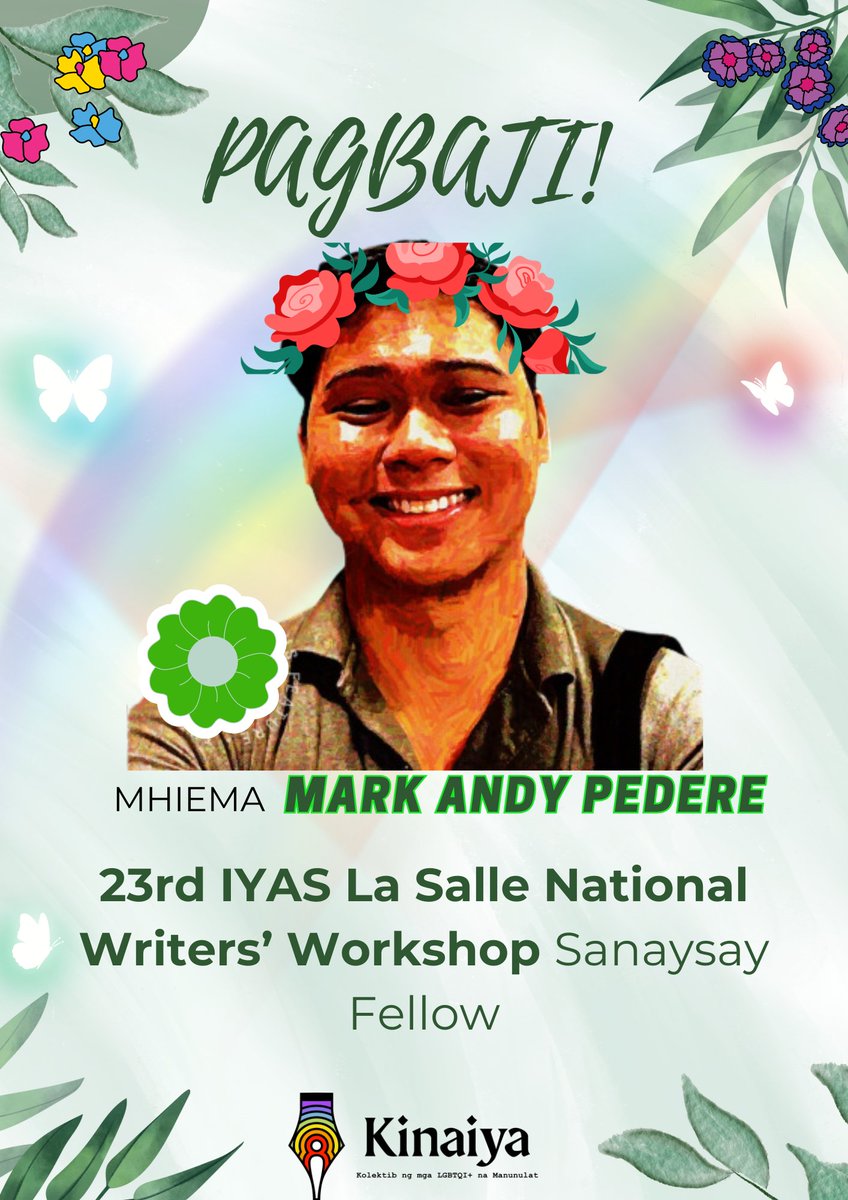 PAGBATI!

MHIEMA MARK ANDY PEDERE

23rd IYAS La Salle National Writers' Workshop Sanaysay Fellow

Kinaiya
Kolektib ng mga LGBTQI+ na Manunulat